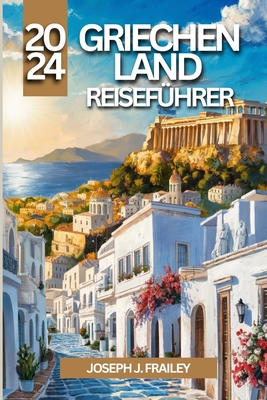 20
24
GRIECHEN
LAND
REISEFÜHRER

JOSEPH J. FRAILEY